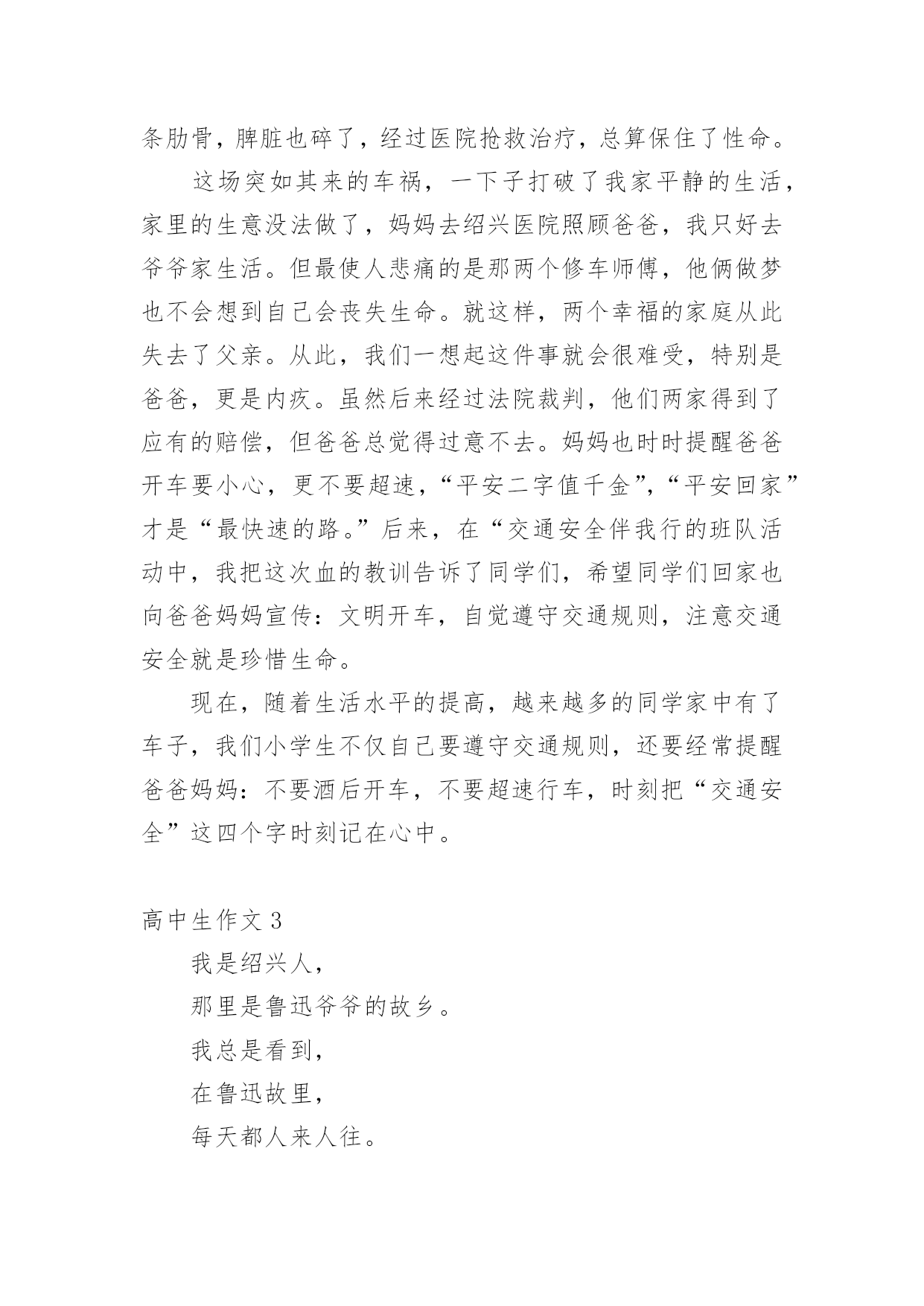 条肋骨，脾脏也碎了，经过医院抢救治疗，总算保住了性命。

这场突如其来的车祸，一下子打破了我家平静的生活，家里的生意没法做了，妈妈去绍兴医院照顾爸爸，我只好去爷爷家生活。但最使人悲痛的是那两个修车师傅，他俩做梦也不会想到自己会丧失生命。就这样，两个幸福的家庭从此失去了父亲。从此，我们一想起这件事就会很难受，特别是爸爸，更是内疚。虽然后来经过法院裁判，他们两家得到了应有的赔偿，但爸爸总觉得过意不去。妈妈也时时提醒爸爸开车要小心，更不要超速，“平安二字值千金”，“平安回家”才是“最快速的路。”后来，在“交通安全伴我行的班队活动中，我把这次血的教训告诉了同学们，希望同学们回家也向爸爸妈妈宣传：文明开车，自觉遵守交通规则，注意交通安全就是珍惜生命。

现在，随着生活水平的提高，越来越多的同学家中有了车子，我们小学生不仅自己要遵守交通规则，还要经常提醒爸爸妈妈：不要酒后开车，不要超速行车，时刻把“交通安全”这四个字时刻记在心中。

高中生作文 3

我是绍兴人，

那里是鲁迅爷爷的故乡。

我总是看到，

在鲁迅故里，

每天都人来人往。